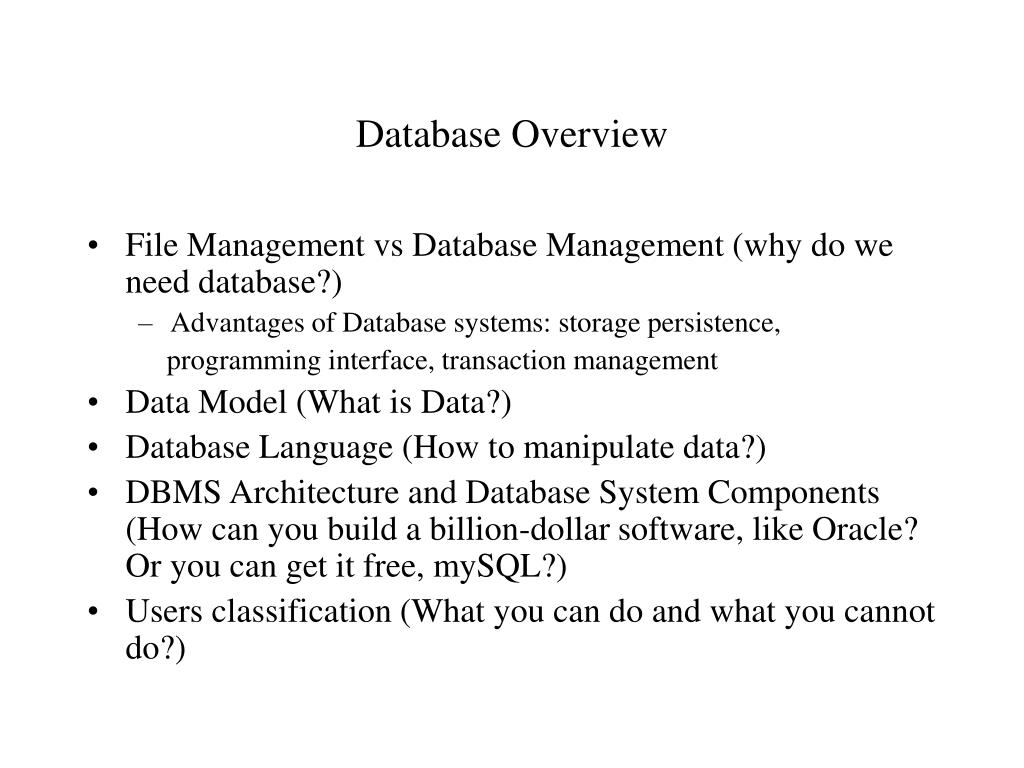 Database Overview

• File Management vs Database Management (why do we need database?)
- Advantages of Database systems: storage persistence, programming interface, transaction management
• Data Model (What is Data?)
• Database Language (How to manipulate data?)
• DBMS Architecture and Database System Components (How can you build a billion-dollar software, like Oracle? Or you can get it free, mySQL?)
• Users classification (What you can do and what you cannot do?)